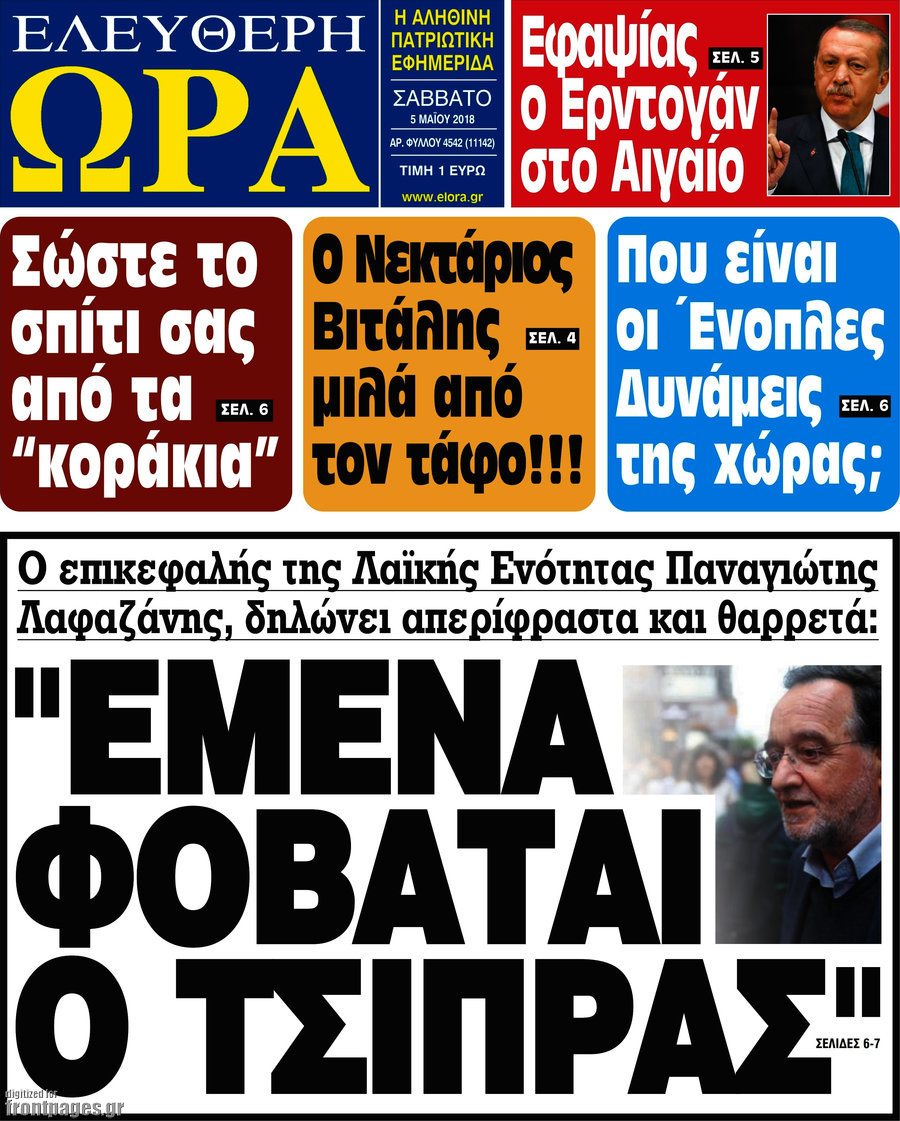 ΕΛΕΥΘΕΡΗ
ΩΡΑ

Η ΑΛΗΘΙΝΗ ΠΑΤΡΙΩΤΙΚΗ ΕΦΗΜΕΡΙΔΑ
ΣΑΒΒΑΤΟ
5 ΜΑΪΟΥ 2018
ΑΡ. ΦΥΛΛΟΥ 4542 (11142)
ΤΙΜΗ 1 ΕΥΡΩ
www.elora.gr

Εφαψίας ο Ερντογάν στο Αιγαίο ΣΕΛ. 5

Σώστε το σπίτι σας από τα "κοράκια" ΣΕΛ. 6

Ο Νεκτάριος Βιτάλης μιλά από τον τάφο!!! ΣΕΛ. 4

Που είναι οι Ένοπλες Δυνάμεις της χώρας; ΣΕΛ. 6

Ο επικεφαλής της Λαϊκής Ενότητας Παναγιώτης Λαφαζάνης, δηλώνει απερίφραστα και θαρρετά:

"ΕΜΕΝΑ ΦΟΒΑΤΑΙ Ο ΤΣΙΠΡΑΣ"

ΣΕΛΙΔΕΣ 6-7

digitized for
frontpages.gr